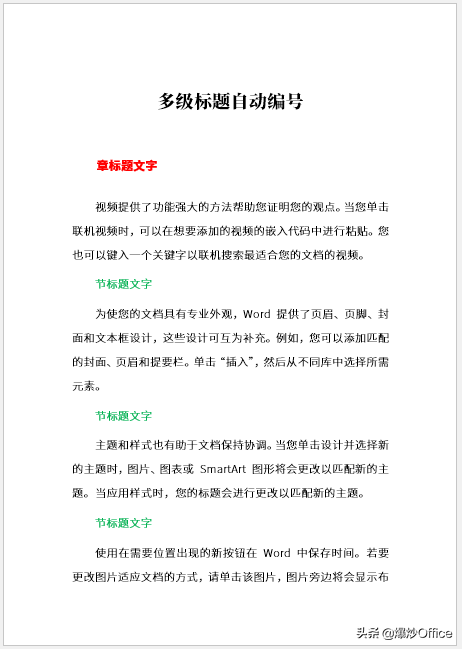 多级标题自动编号

章标题文字

视频提供了功能强大的方法帮助您证明您的观点。当您单击联机视频时，可以在想要添加的视频的嵌入代码中进行粘贴。您也可以键入一个关键字以联机搜索最适合您的文档的视频。

节标题文字

为使您的文档具有专业外观，Word 提供了页眉、页脚、封面和文本框设计，这些设计可互为补充。例如，您可以添加匹配的封面、页眉和提要栏。单击“插入”，然后从不同库中选择所需元素。

节标题文字

主题和样式也有助于文档保持协调。当您单击设计并选择新的主题时，图片、图表或 SmartArt 图形将会更改以匹配新的主题。当应用样式时，您的标题会进行更改以匹配新的主题。

节标题文字

使用在需要位置出现的新按钮在 Word 中保存时间。若要更改图片适应文档的方式，请单击该图片，图片旁边将会显示布

头条 @爆炒Office